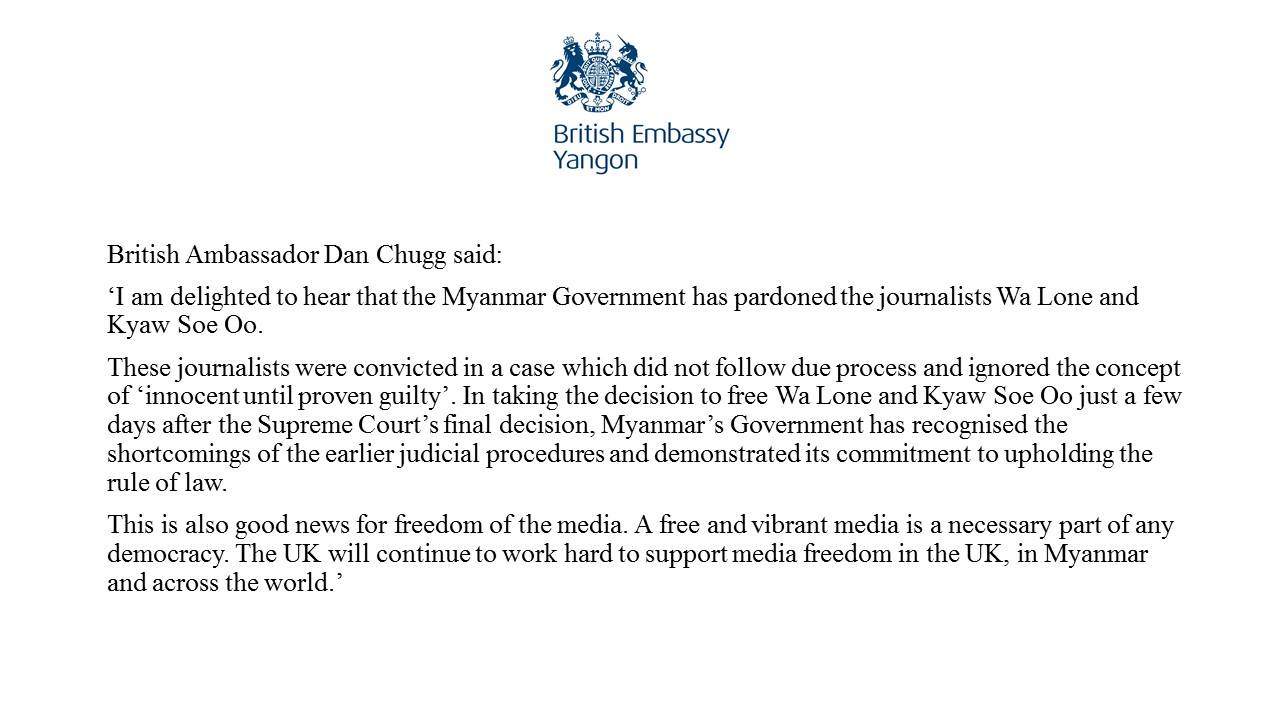 British Embassy
Yangon

British Ambassador Dan Chugg said:

‘I am delighted to hear that the Myanmar Government has pardoned the journalists Wa Lone and Kyaw Soe Oo.

These journalists were convicted in a case which did not follow due process and ignored the concept of ‘innocent until proven guilty’. In taking the decision to free Wa Lone and Kyaw Soe Oo just a few days after the Supreme Court’s final decision, Myanmar’s Government has recognised the shortcomings of the earlier judicial procedures and demonstrated its commitment to upholding the rule of law.

This is also good news for freedom of the media. A free and vibrant media is a necessary part of any democracy. The UK will continue to work hard to support media freedom in the UK, in Myanmar and across the world.’